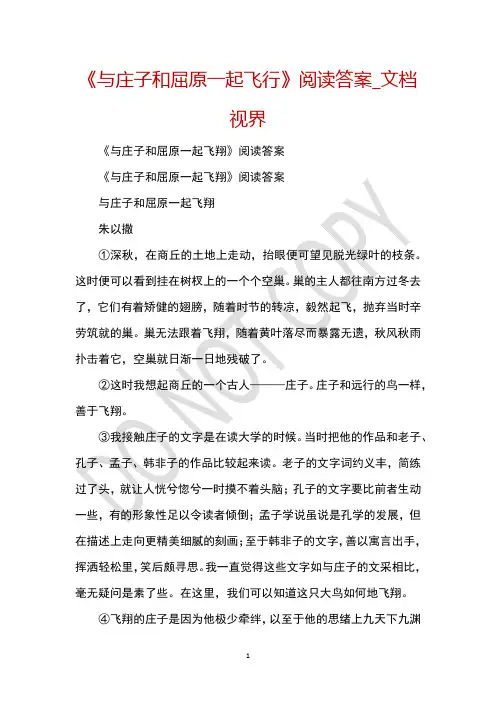 《与庄子和屈原一起飞行》阅读答案_文档视界

《与庄子和屈原一起飞翔》阅读答案

《与庄子和屈原一起飞翔》阅读答案

与庄子和屈原一起飞翔

朱以撒

①深秋，在商丘的土地上走动，抬眼便可望见脱光绿叶的枝条。这时便可以看到挂在树杈上的一个个空巢。巢的主人都往南方过冬去了，它们有着矫健的翅膀，随着时节的转凉，毅然起飞，抛弃当时辛劳筑就的巢。巢无法跟着飞翔，随着黄叶落尽而暴露无遗，秋风秋雨扑击着它，空巢就日渐一日地残破了。

②这时我想起商丘的一个古人———庄子。庄子和远行的鸟一样，善于飞翔。

③我接触庄子的文字是在读大学的时候。当时把他的作品和老子、孔子、孟子、韩非子的作品比较起来读。老子的文字词约义丰，简练过了头，就让人恍兮惚兮一时摸不着头脑；孔子的文字要比前者生动一些，有的形象性足以令读者倾倒；孟子学说虽说是孔学的发展，但在描述上走向更精美细腻的刻画；至于韩非子的文字，善以寓言出手，挥洒轻松里，笑后颇寻思。我一直觉得这些文字如与庄子的文采相比，毫无疑问是素了些。在这里，我们可以知道这只大鸟如何地飞翔。

④飞翔的庄子是因为他极少牵绊，以至于他的思绪上九天下九渊

1

DO NOT COPY